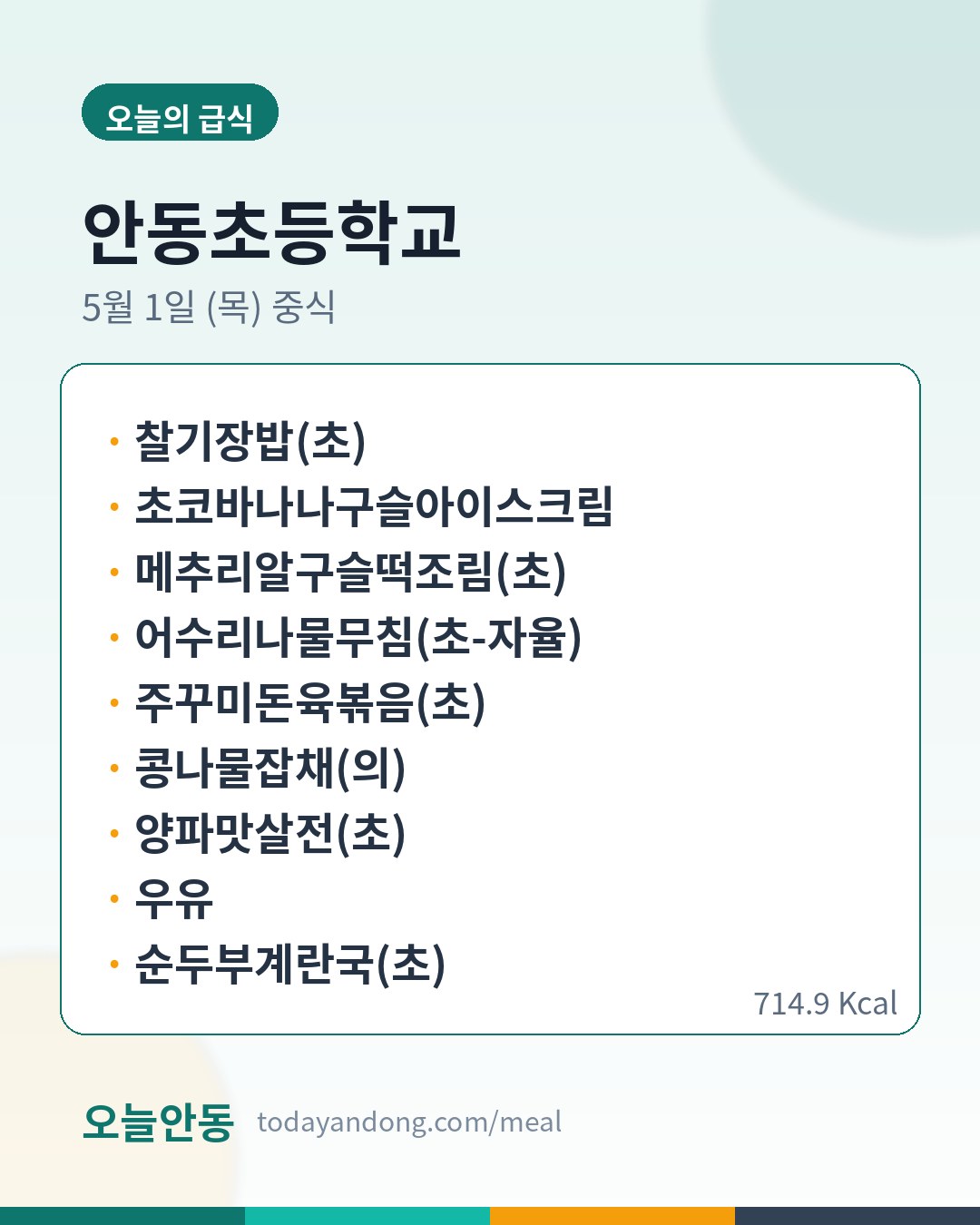 오늘의 급식

안동초등학교

5월 1일 (목) 중식

• 찰기장밥(초)
• 초코바나나구슬아이스크림
• 메추리알구슬떡조림(초)
• 어수리나물무침(초-자율)
• 주꾸미돈육볶음(초)
• 콩나물잡채(의)
• 양파맛살전(초)
• 우유
• 순두부계란국(초)

714.9 Kcal

오늘안동 todayandong.com/meal